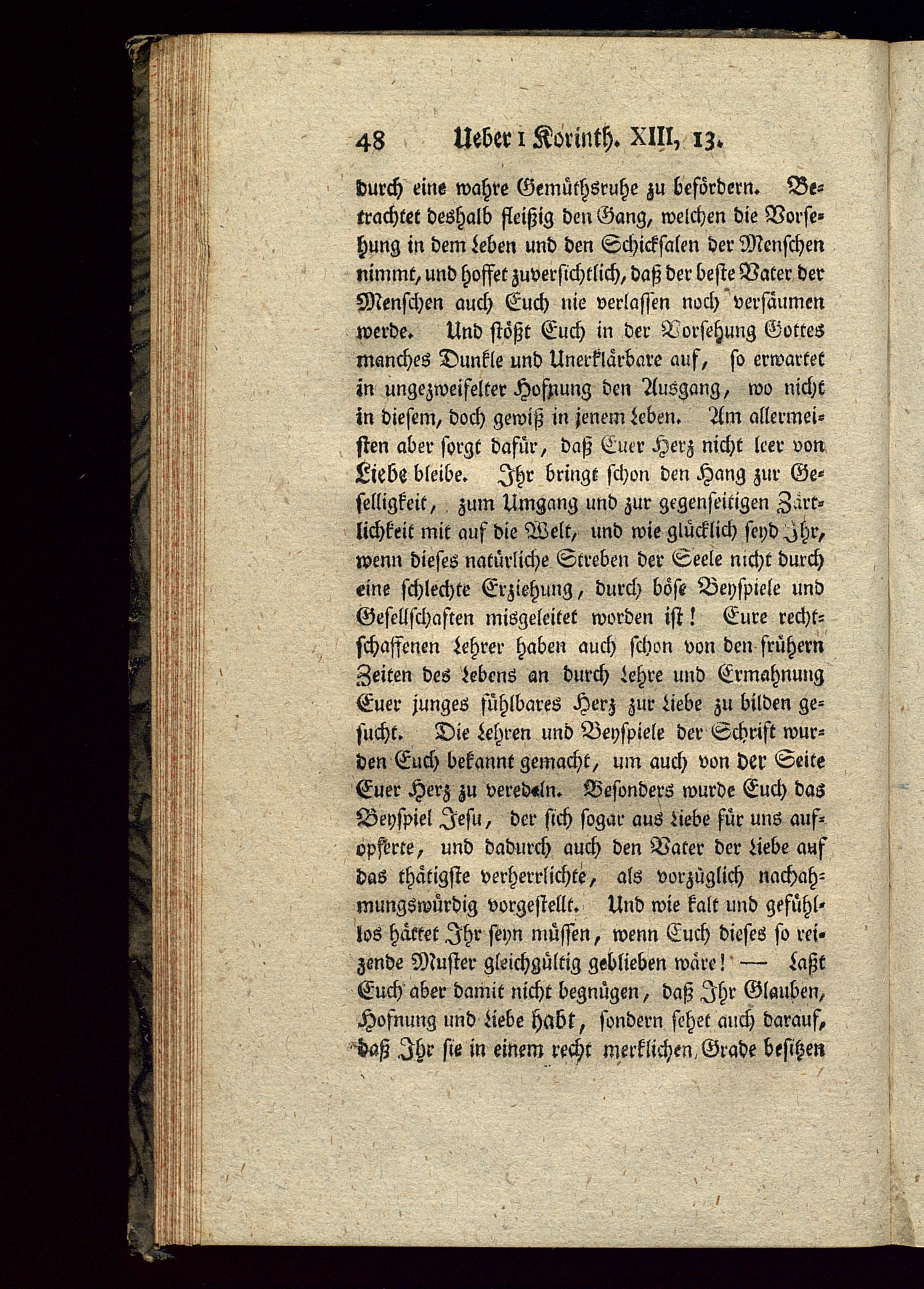 48 Ueber 1 Korinth. XIII, 13.

durch eine wahre Gemüthsruhe zu befördern. Betrachtet deshalb fleißig den Gang, welchen die Vorsehung in dem Leben und den Schicksalen der Menschen nimmt, und hoffet zuversichtlich, daß der beste Vater der Menschen auch Euch nie verlassen noch versäumen werde. Und stößt Euch in der Vorsehung Gottes manches Dunkle und Unerklärbare auf, so erwartet in ungezweifelter Hofnung den Ausgang, wo nicht in diesem, doch gewiß in jenem Leben. Am allermeisten aber sorgt dafür, daß Euer Herz nicht leer von Liebe bleibe. Ihr bringt schon den Hang zur Geselligkeit, zum Umgang und zur gegenseitigen Zärtlichkeit mit auf die Welt, und wie glücklich seyd Ihr, wenn dieses natürliche Streben der Seele nicht durch eine schlechte Erziehung, durch böse Beyspiele und Gesellschaften misgeleitet worden ist! Eure rechtschaffenen Lehrer haben auch schon von den frühern Zeiten des Lebens an durch Lehre und Ermahnung Euer junges fühlbares Herz zur Liebe zu bilden gesucht. Die Lehren und Beyspiele der Schrift wurden Euch bekannt gemacht, um auch von der Seite Euer Herz zu veredeln. Besonders wurde Euch das Beyspiel Jesu, der sich sogar aus Liebe für uns aufopferte, und dadurch auch den Vater der Liebe auf das thätigste verherrlichte, als vorzüglich nachahmungswürdig vorgestellt. Und wie kalt und gefühllos hättet Ihr seyn müssen, wenn Euch dieses so reizende Muster gleichgültig geblieben wäre! — Laßt Euch aber damit nicht begnügen, daß Ihr Glauben, Hofnung und Liebe habt, sondern sehet auch darauf, daß Ihr sie in einem recht merklichen Grade besitzen